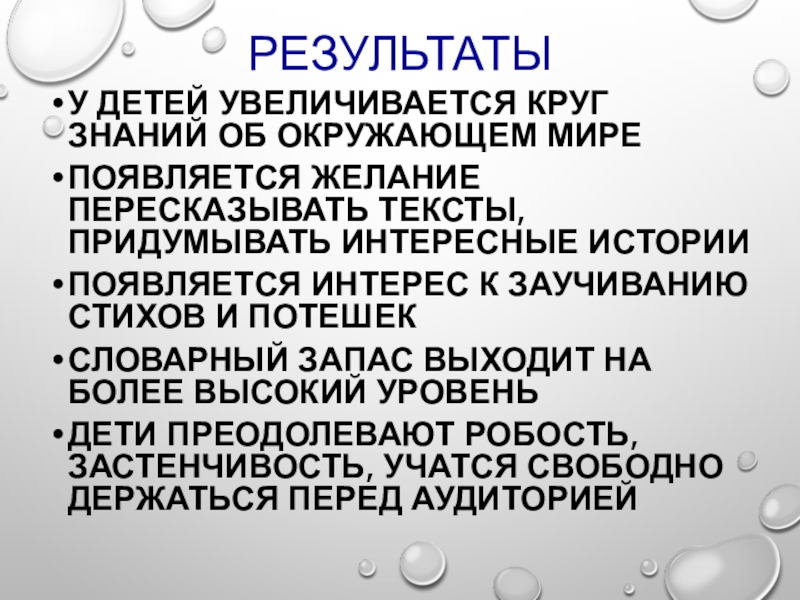 РЕЗУЛЬТАТЫ

• У ДЕТЕЙ УВЕЛИЧИВАЕТСЯ КРУГ ЗНАНИЙ ОБ ОКРУЖАЮЩЕМ МИРЕ
• ПОЯВЛЯЕТСЯ ЖЕЛАНИЕ ПЕРЕСКАЗЫВАТЬ ТЕКСТЫ, ПРИДУМЫВАТЬ ИНТЕРЕСНЫЕ ИСТОРИИ
• ПОЯВЛЯЕТСЯ ИНТЕРЕС К ЗАУЧИВАНИЮ СТИХОВ И ПОТЕШЕК
• СЛОВАРНЫЙ ЗАПАС ВЫХОДИТ НА БОЛЕЕ ВЫСОКИЙ УРОВЕНЬ
• ДЕТИ ПРЕОДОЛЕВАЮТ РОБОСТЬ, ЗАСТЕНЧИВОСТЬ, УЧАТСЯ СВОБОДНО ДЕРЖАТЬСЯ ПЕРЕД АУДИТОРИЕЙ